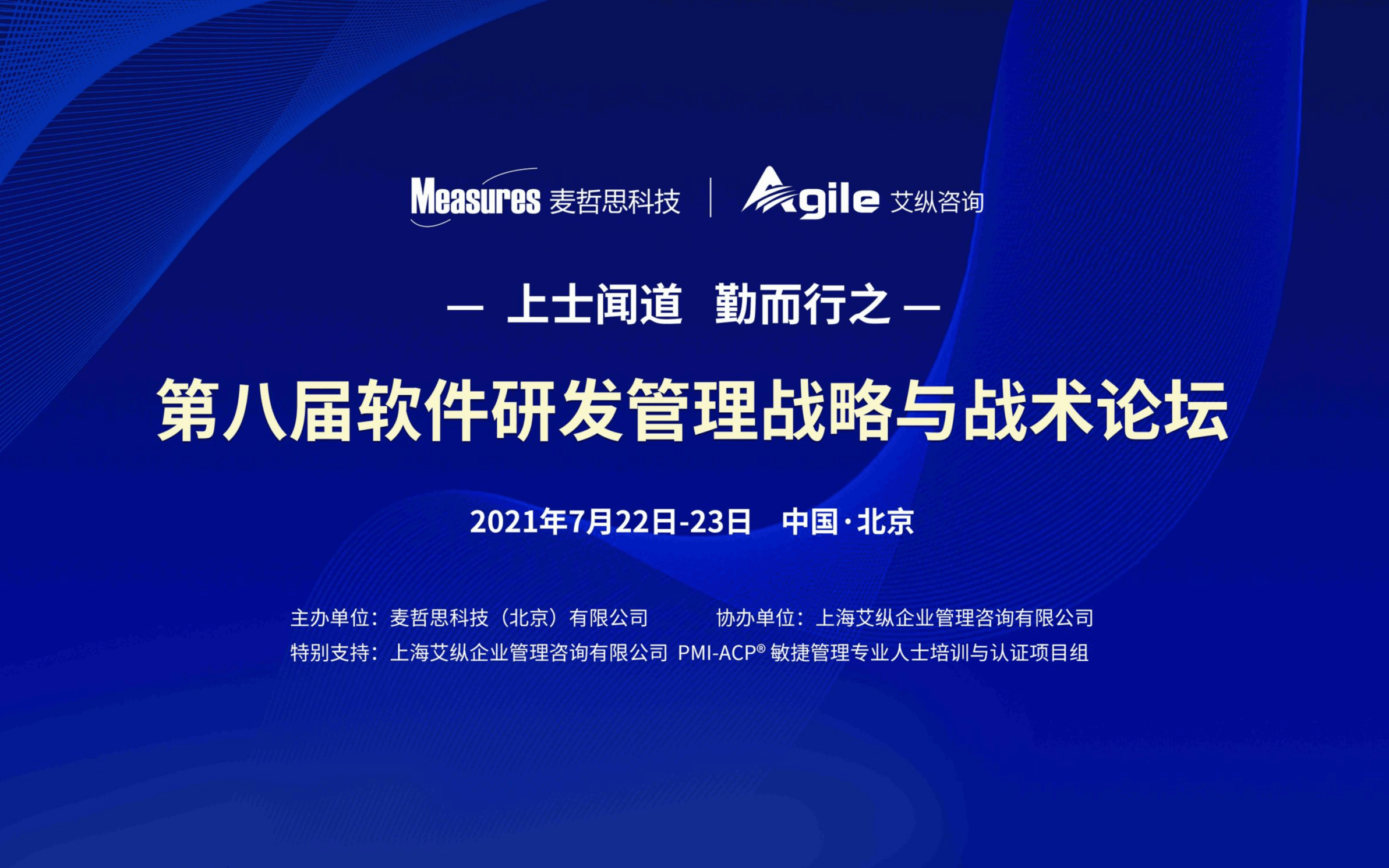 Measures 麦哲思科技 | Agile 艾纵咨询

— 上士闻道 勤而行之 —

第八届软件研发管理战略与战术论坛

2021年7月22日-23日 中国·北京

主办单位：麦哲思科技（北京）有限公司 协办单位：上海艾纵企业管理咨询有限公司

特别支持：上海艾纵企业管理咨询有限公司 PMI-ACP® 敏捷管理专业人士培训与认证项目组